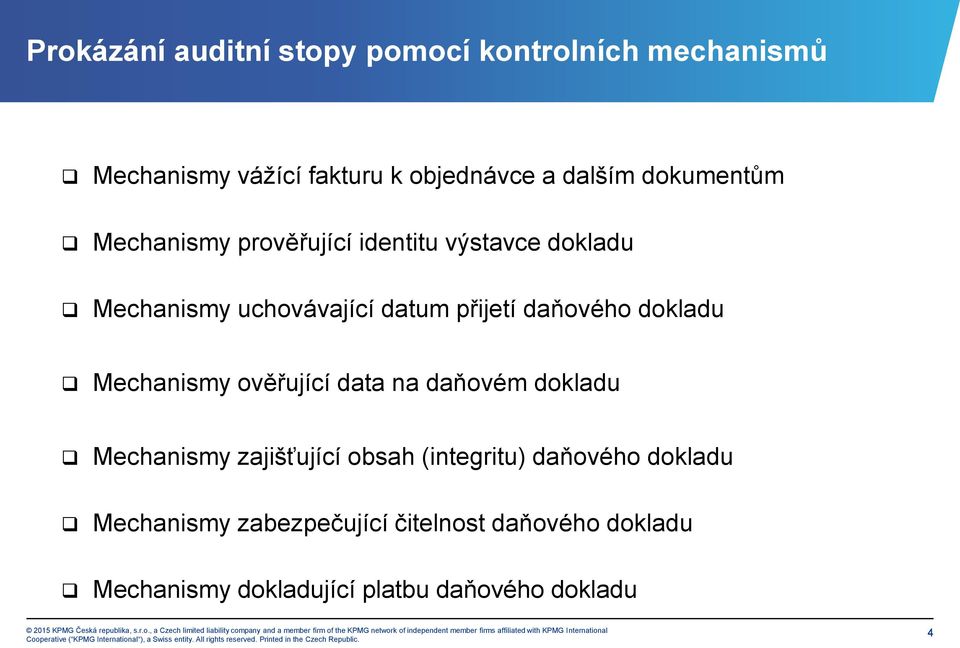 Prokázání auditní stopy pomocí kontrolních mechanismů

❑ Mechanismy vážící fakturu k objednávce a dalším dokumentům

❑ Mechanismy prověřující identitu výstavce dokladu

❑ Mechanismy uchovávající datum přijetí daňového dokladu

❑ Mechanismy ověřující data na daňovém dokladu

❑ Mechanismy zajišťující obsah (integritu) daňového dokladu

❑ Mechanismy zabezpečující čitelnost daňového dokladu

❑ Mechanismy dokladující platbu daňového dokladu

© 2015 KPMG Česká republika, s.r.o., a Czech limited liability company and a member firm of the KPMG network of independent member firms affiliated with KPMG International Cooperative ("KPMG International"), a Swiss entity. All rights reserved. Printed in the Czech Republic.

4